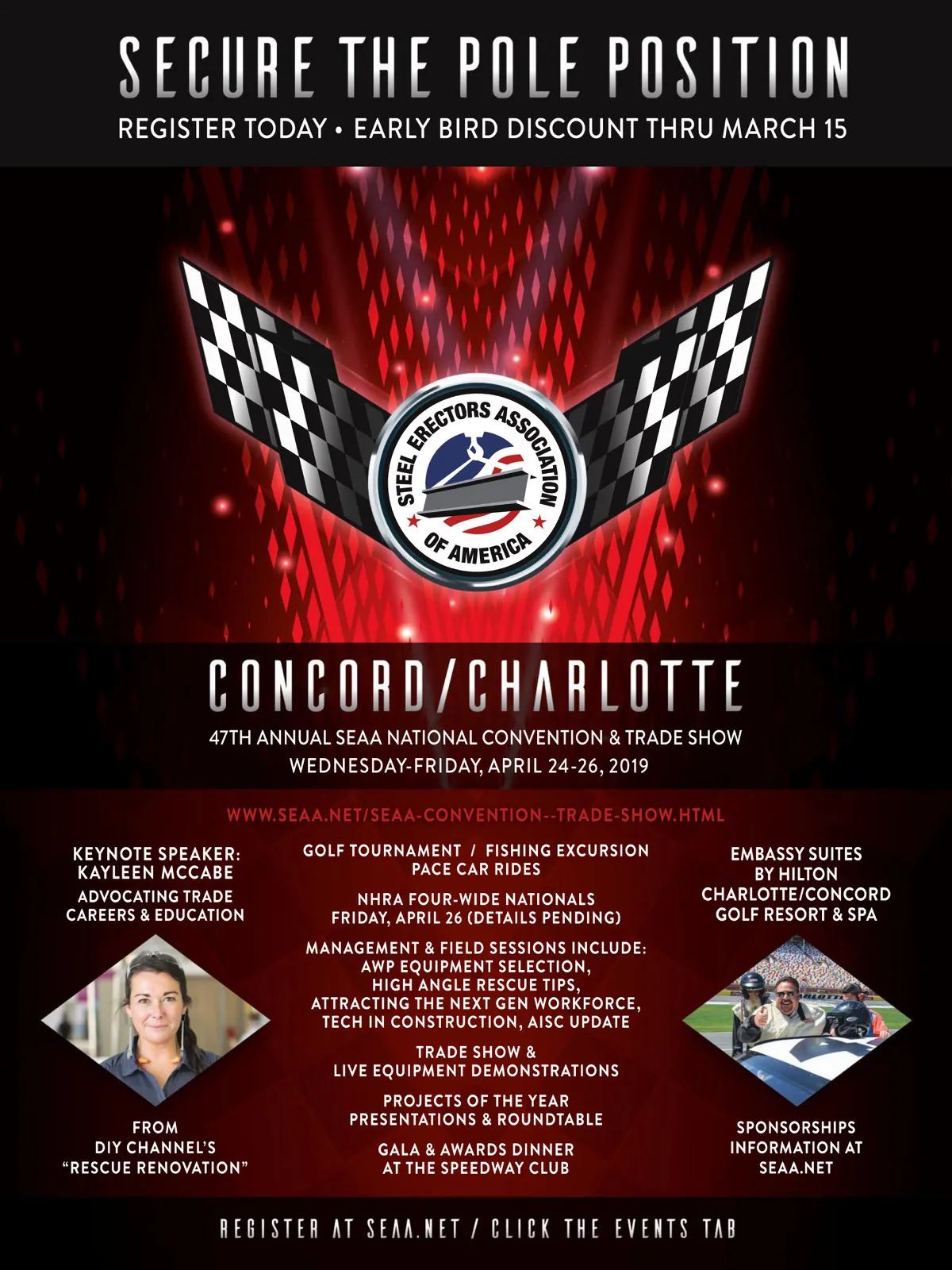 SECURE THE POLE POSITION

REGISTER TODAY • EARLY BIRD DISCOUNT THRU MARCH 15

STEEL ERECTORS ASSOCIATION OF AMERICA

CONCORD/CHARLOTTE

47TH ANNUAL SEAA NATIONAL CONVENTION & TRADE SHOW
WEDNESDAY-FRIDAY, APRIL 24-26, 2019

WWW.SEAA.NET/SEAA-CONVENTION--TRADE-SHOW.HTML

KEYNOTE SPEAKER:
KAYLEEN MCCABE

ADVOCATING TRADE CAREERS & EDUCATION

FROM DIY CHANNEL'S "RESCUE RENOVATION"

GOLF TOURNAMENT / FISHING EXCURSION
PACE CAR RIDES

NHRA FOUR-WIDE NATIONALS
FRIDAY, APRIL 26 (DETAILS PENDING)

MANAGEMENT & FIELD SESSIONS INCLUDE: AWP EQUIPMENT SELECTION, HIGH ANGLE RESCUE TIPS, ATTRACTING THE NEXT GEN WORKFORCE, TECH IN CONSTRUCTION, AISC UPDATE

TRADE SHOW & LIVE EQUIPMENT DEMONSTRATIONS

PROJECTS OF THE YEAR PRESENTATIONS & ROUNDTABLE

GALA & AWARDS DINNER AT THE SPEEDWAY CLUB

EMBASSY SUITES BY HILTON CHARLOTTE/CONCORD GOLF RESORT & SPA

SPONSORSHIPS INFORMATION AT SEAA.NET

REGISTER AT SEAA.NET / CLICK THE EVENTS TAB